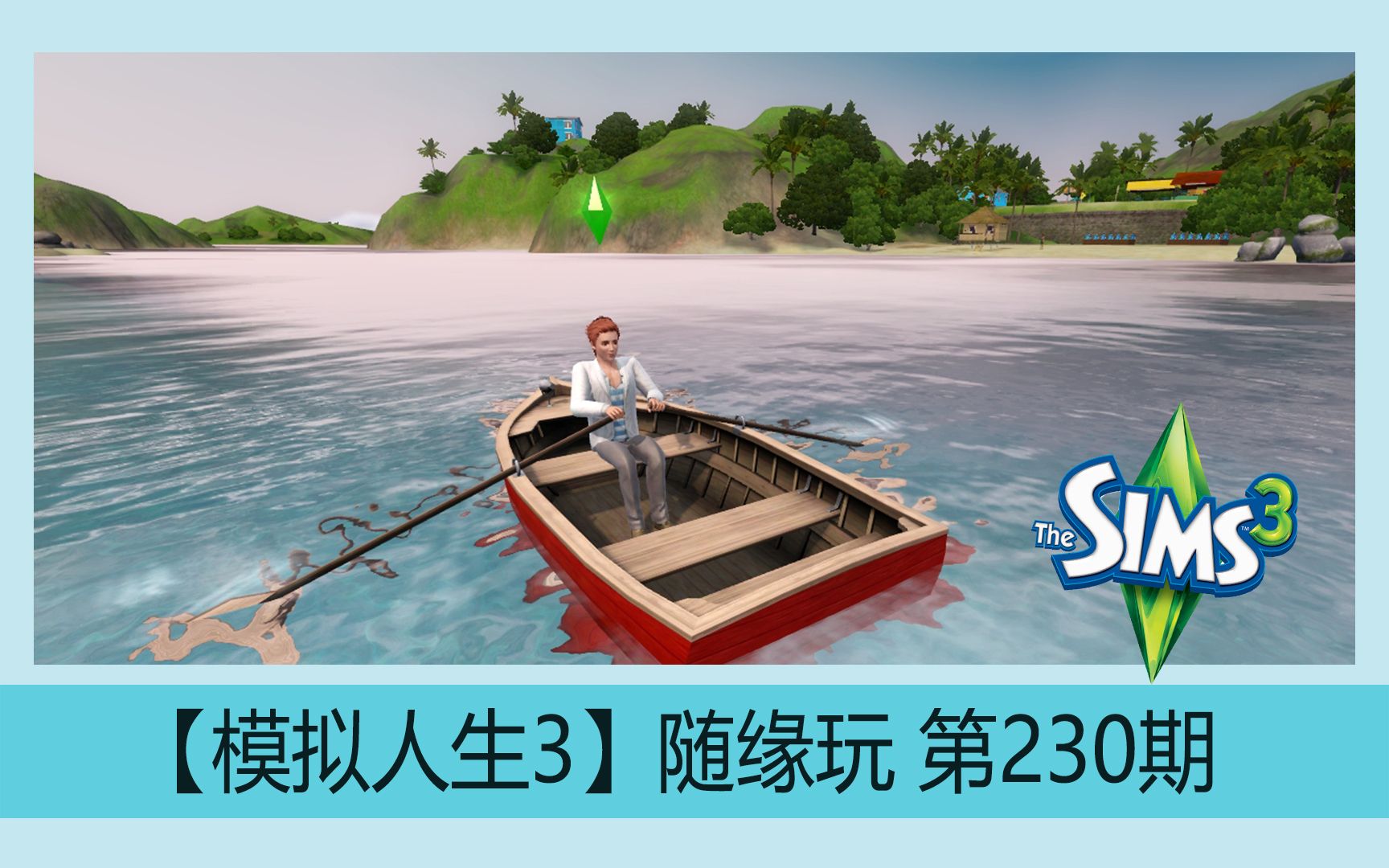 The SIMS 3

【模拟人生3】随缘玩 第230期